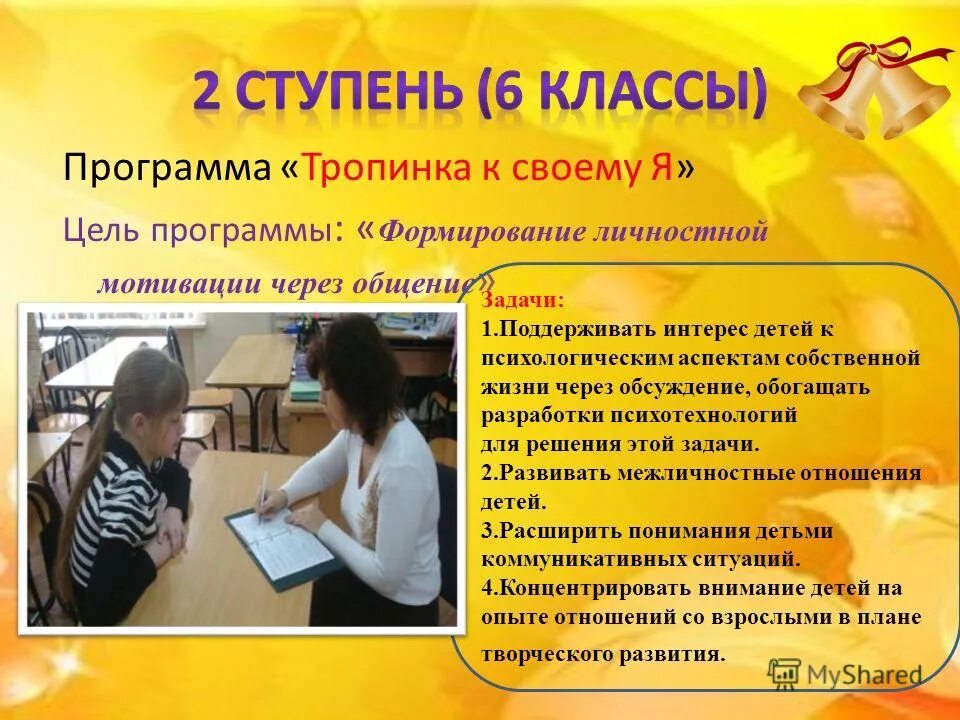 2 СТУПЕНЬ (6 КЛАССЫ)

Программа «Тропинка к своему Я»

Цель программы: «Формирование личностной мотивации через общение»

Задачи:
1.Поддерживать интерес детей к психологическим аспектам собственной жизни через обсуждение, обогащать разработки психотехнологий для решения этой задачи.
2.Развивать межличностные отношения детей.
3.Расширить понимания детьми коммуникативных ситуаций.
4.Концентрировать внимание детей на опыте отношений со взрослыми в плане творческого развития.

MyShared